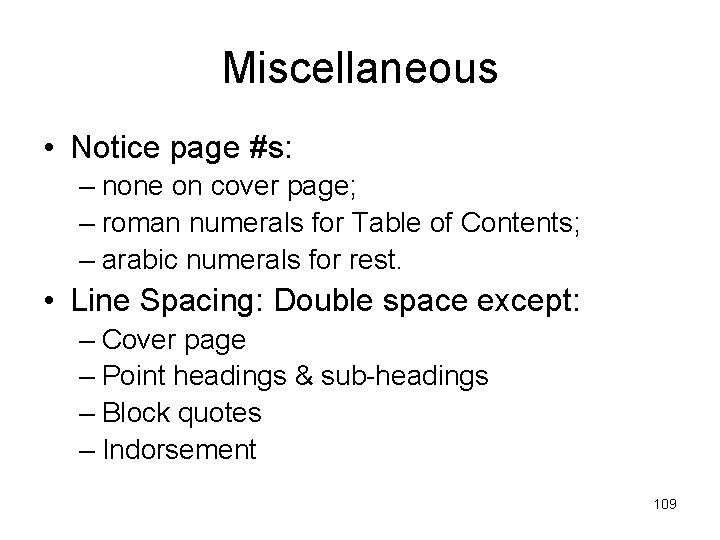 Miscellaneous

• Notice page #s:
– none on cover page;
– roman numerals for Table of Contents;
– arabic numerals for rest.
• Line Spacing: Double space except:
– Cover page
– Point headings & sub-headings
– Block quotes
– Indorsement

109